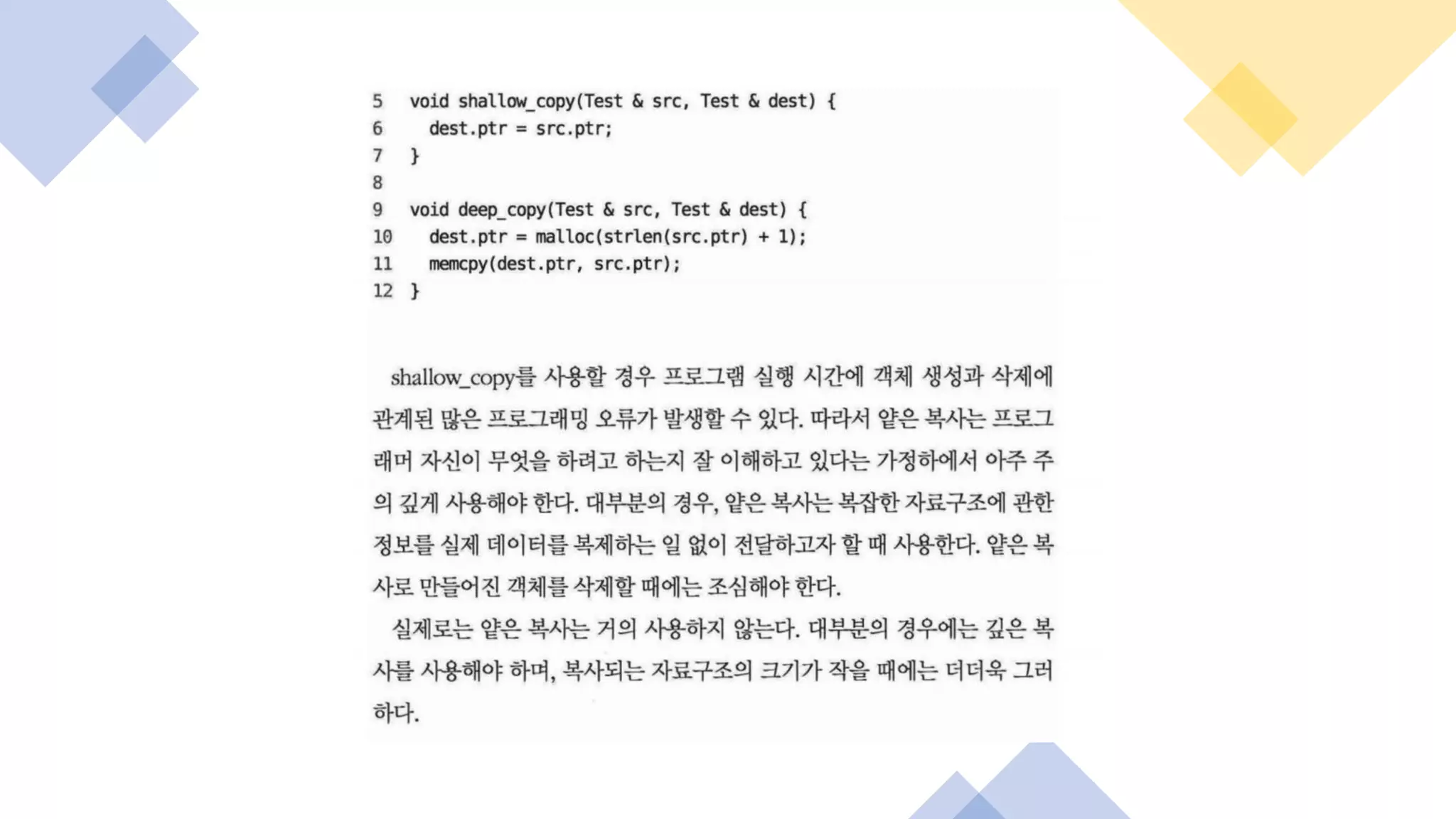 5  void shallow_copy(Test & src, Test & dest) {
6    dest.ptr = src.ptr;
7  }
8
9  void deep_copy(Test & src, Test & dest) {
10   dest.ptr = malloc(strlen(src.ptr) + 1);
11   memcpy(dest.ptr, src.ptr);
12 }

shallow_copy를 사용할 경우 프로그램 실행 시간에 객체 생성과 삭제에 관계된 많은 프로그래밍 오류가 발생할 수 있다. 따라서 얕은 복사는 프로그래머 자신이 무엇을 하려고 하는지 잘 이해하고 있다는 가정하에서 아주 주의 깊게 사용해야 한다. 대부분의 경우, 얕은 복사는 복잡한 자료구조에 관한 정보를 실제 데이터를 복제하는 일 없이 전달하고자 할 때 사용한다. 얕은 복사로 만들어진 객체를 삭제할 때에는 조심해야 한다.

실제로는 얕은 복사는 거의 사용하지 않는다. 대부분의 경우에는 깊은 복사를 사용해야 하며, 복사되는 자료구조의 크기가 작을 때에는 더더욱 그러하다.